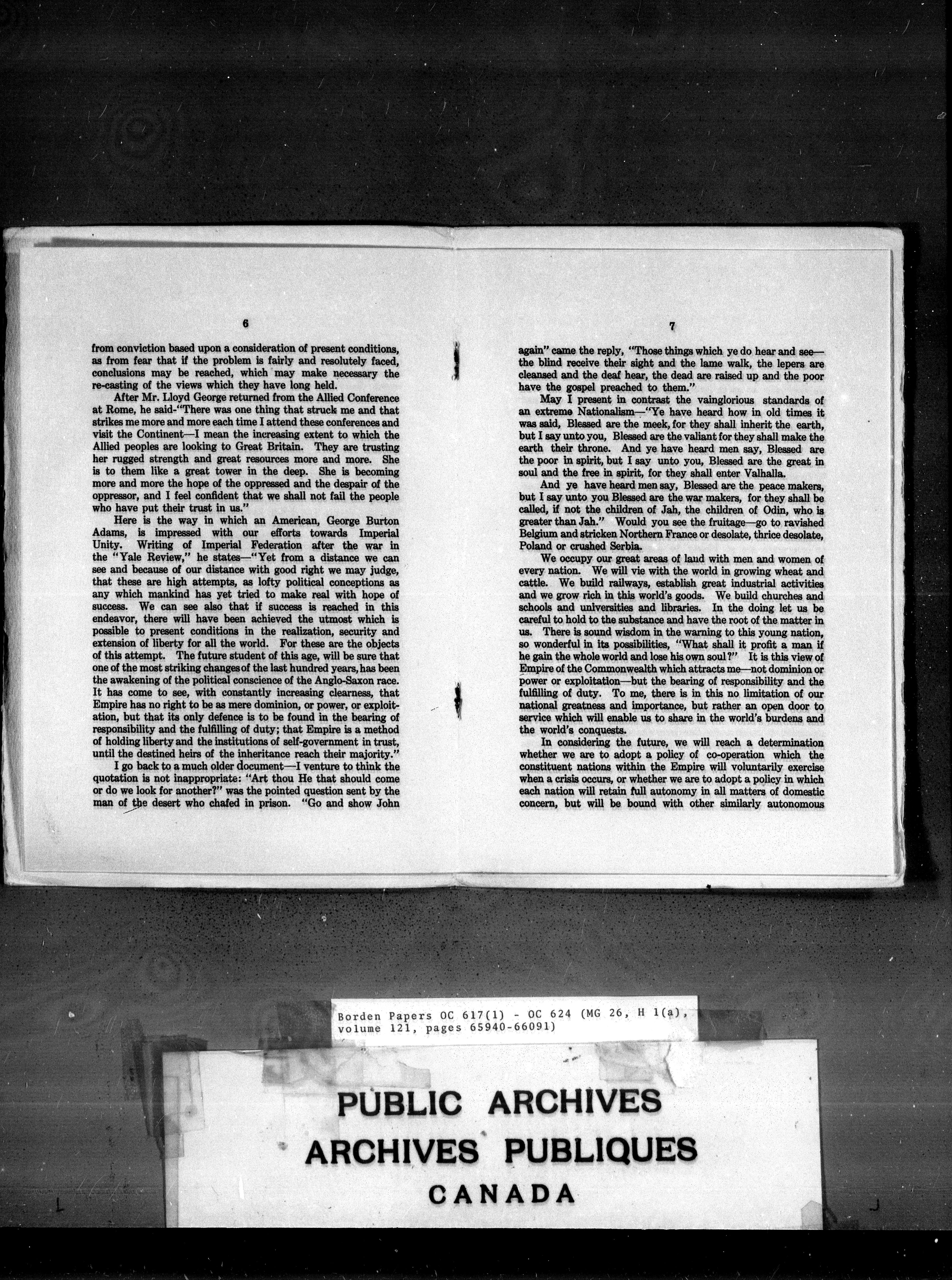 6

from conviction based upon a consideration of present conditions, as from fear that if the problem is fairly and resolutely faced, conclusions may be reached, which may make necessary the re-casting of the views which they have long held.

After Mr. Lloyd George returned from the Allied Conference at Rome, he said-"There was one thing that struck me and that strikes me more and more each time I attend these conferences and visit the Continent—I mean the increasing extent to which the Allied peoples are looking to Great Britain. They are trusting her rugged strength and great resources more and more. She is to them like a great tower in the deep. She is becoming more and more the hope of the oppressed and the despair of the oppressor, and I feel confident that we shall not fail the people who have put their trust in us."

Here is the way in which an American, George Burton Adams, is impressed with our efforts towards Imperial Unity. Writing of Imperial Federation after the war in the "Yale Review," he states—"Yet from a distance we can see and because of our distance with good right we may judge, that these are high attempts, as lofty political conceptions as any which mankind has yet tried to make real with hope of success. We can see also that if success is reached in this endeavor, there will have been achieved the utmost which is possible to present conditions in the realization, security and extension of liberty for all the world. For these are the objects of this attempt. The future student of this age, will be sure that one of the most striking changes of the last hundred years, has been the awakening of the political conscience of the Anglo-Saxon race. It has come to see, with constantly increasing clearness, that Empire has no right to be as mere dominion, or power, or exploitation, but that its only defence is to be found in the bearing of responsibility and the fulfilling of duty; that Empire is a method of holding liberty and the institutions of self-government in trust, until the destined heirs of the inheritance reach their majority."

I go back to a much older document—I venture to think the quotation is not inappropriate: "Art thou He that should come or do we look for another?" was the pointed question sent by the man of the desert who chafed in prison. "Go and show John

7

again" came the reply, "Those things which ye do hear and see—the blind receive their sight and the lame walk, the lepers are cleansed and the deaf hear, the dead are raised up and the poor have the gospel preached to them."

May I present in contrast the vainglorious standards of an extreme Nationalism—"Ye have heard how in old times it was said, Blessed are the meek, for they shall inherit the earth, but I say unto you, Blessed are the valiant for they shall make the earth their throne. And ye have heard men say, Blessed are the poor in spirit, but I say unto you, Blessed are the great in soul and the free in spirit, for they shall enter Valhalla.

And ye have heard men say, Blessed are the peace makers, but I say unto you Blessed are the war makers, for they shall be called, if not the children of Jah, the children of Odin, who is greater than Jah." Would you see the fruitage—go to ravished Belgium and stricken Northern France or desolate, thrice desolate, Poland or crushed Serbia.

We occupy our great areas of land with men and women of every nation. We will vie with the world in growing wheat and cattle. We build railways, establish great industrial activities and we grow rich in this world's goods. We build churches and schools and universities and libraries. In the doing let us be careful to hold to the substance and have the root of the matter in us. There is sound wisdom in the warning to this young nation, so wonderful in its possibilities, "What shall it profit a man if he gain the whole world and lose his own soul?" It is this view of Empire of the Commonwealth which attracts me—not dominion or power or exploitation—but the bearing of responsibility and the fulfilling of duty. To me, there is in this no limitation of our national greatness and importance, but rather an open door to service which will enable us to share in the world's burdens and the world's conquests.

In considering the future, we will reach a determination whether we are to adopt a policy of co-operation which the constituent nations within the Empire will voluntarily exercise when a crisis occurs, or whether we are to adopt a policy in which each nation will retain full autonomy in all matters of domestic concern, but will be bound with other similarly autonomous

Borden Papers OC 617(1) - OC 624 (MG 26, H 1(a), volume 121, pages 65940-66091)

PUBLIC ARCHIVES
ARCHIVES PUBLIQUES
CANADA